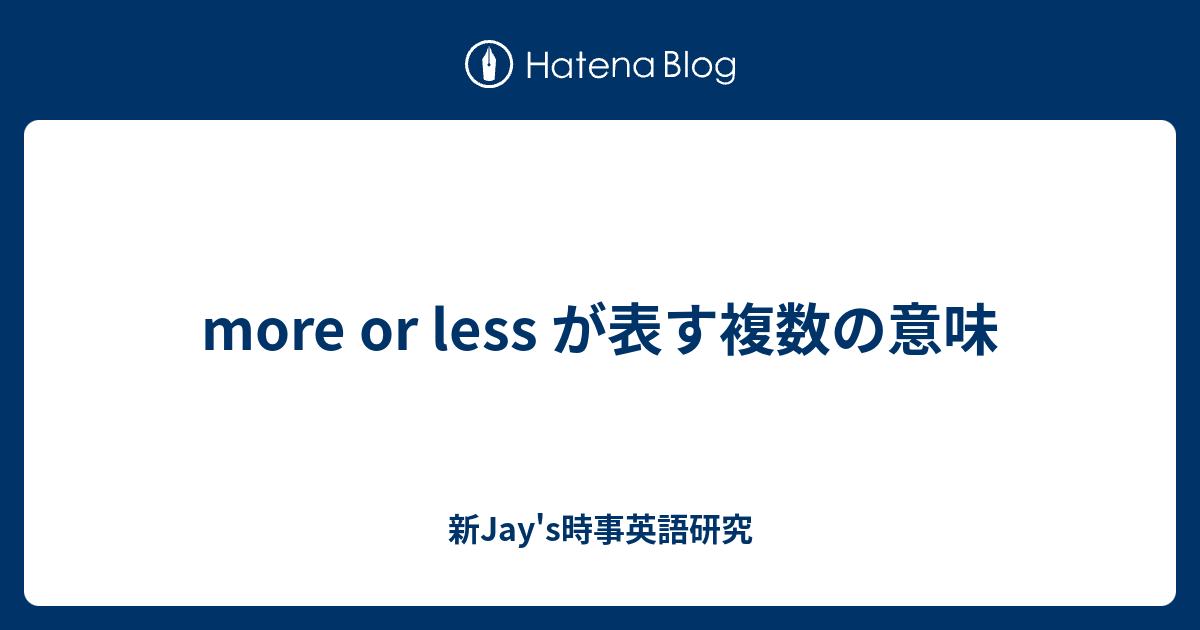 Hatena Blog

more or less が表す複数の意味

新Jay's時事英語研究